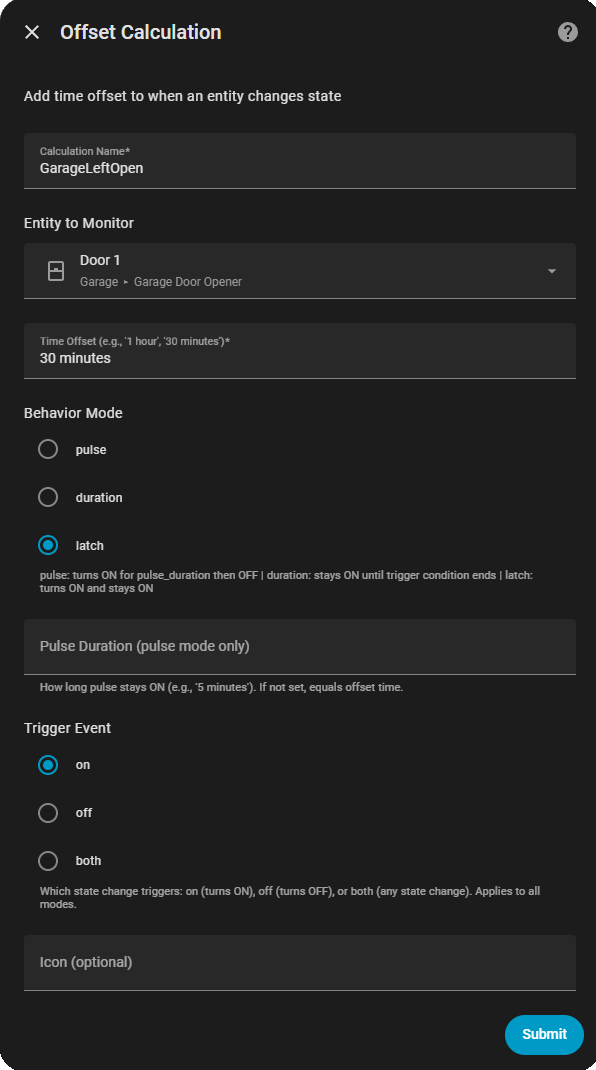 Offset Calculation

Add time offset to when an entity changes state

Calculation Name*
GarageLeftOpen

Entity to Monitor

Door 1
Garage ▸ Garage Door Opener

Time Offset (e.g., '1 hour', '30 minutes')*
30 minutes

Behavior Mode

pulse

duration

latch

pulse: turns ON for pulse_duration then OFF | duration: stays ON until trigger condition ends | latch: turns ON and stays ON

Pulse Duration (pulse mode only)

How long pulse stays ON (e.g., '5 minutes'). If not set, equals offset time.

Trigger Event

on

off

both

Which state change triggers: on (turns ON), off (turns OFF), or both (any state change). Applies to all modes.

Icon (optional)

Submit